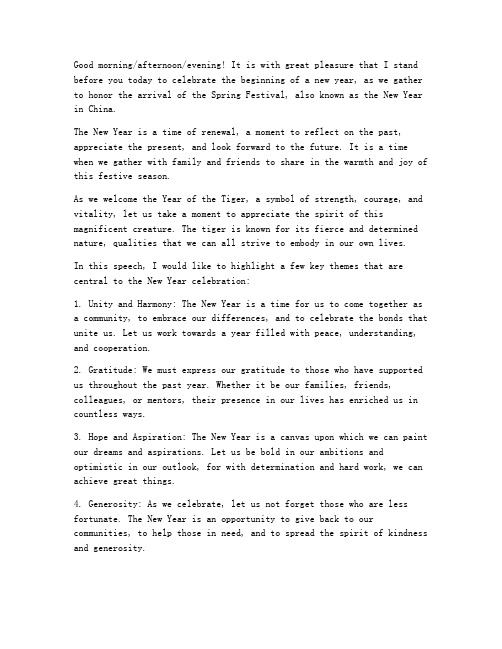 Good morning/afternoon/evening! It is with great pleasure that I stand before you today to celebrate the beginning of a new year, as we gather to honor the arrival of the Spring Festival, also known as the New Year in China.

The New Year is a time of renewal, a moment to reflect on the past, appreciate the present, and look forward to the future. It is a time when we gather with family and friends to share in the warmth and joy of this festive season.

As we welcome the Year of the Tiger, a symbol of strength, courage, and vitality, let us take a moment to appreciate the spirit of this magnificent creature. The tiger is known for its fierce and determined nature, qualities that we can all strive to embody in our own lives.

In this speech, I would like to highlight a few key themes that are central to the New Year celebration:

1. Unity and Harmony: The New Year is a time for us to come together as a community, to embrace our differences, and to celebrate the bonds that unite us. Let us work towards a year filled with peace, understanding, and cooperation.

2. Gratitude: We must express our gratitude to those who have supported us throughout the past year. Whether it be our families, friends, colleagues, or mentors, their presence in our lives has enriched us in countless ways.

3. Hope and Aspiration: The New Year is a canvas upon which we can paint our dreams and aspirations. Let us be bold in our ambitions and optimistic in our outlook, for with determination and hard work, we can achieve great things.

4. Generosity: As we celebrate, let us not forget those who are less fortunate. The New Year is an opportunity to give back to our communities, to help those in need, and to spread the spirit of kindness and generosity.